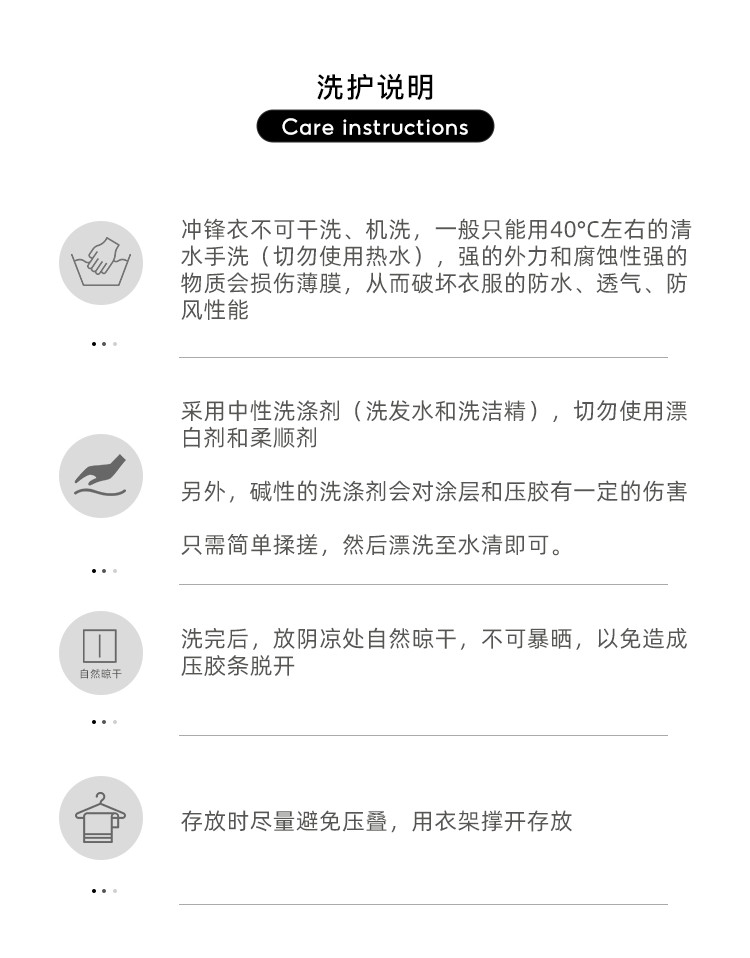 洗护说明

Care instructions

冲锋衣不可干洗、机洗，一般只能用40°C左右的清水手洗（切勿使用热水），强的外力和腐蚀性强的物质会损伤薄膜，从而破坏衣服的防水、透气、防风性能

采用中性洗涤剂（洗发水和洗洁精），切勿使用漂白剂和柔顺剂

另外，碱性的洗涤剂会对涂层和压胶有一定的伤害

只需简单揉搓，然后漂洗至水清即可。

自然晾干

洗完后，放阴凉处自然晾干，不可暴晒，以免造成压胶条脱开

存放时尽量避免压叠，用衣架撑开存放